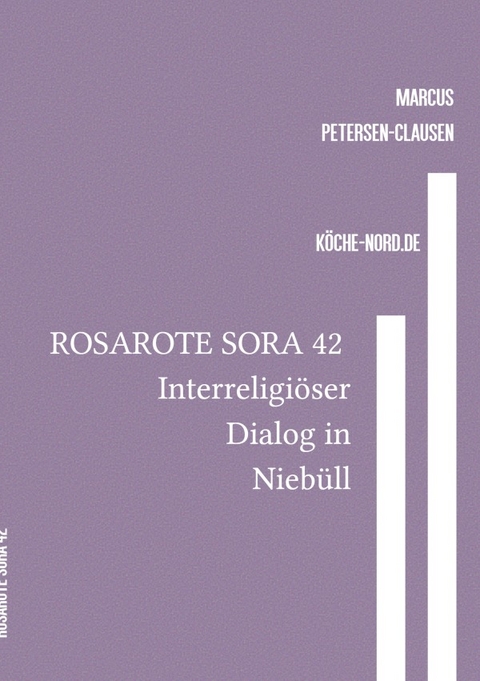 MARCUS
PETERSEN-CLAUSEN

KÖCHE-NORD.DE

ROSAROTE SORA 42
Interreligiöser Dialog in Niebüll

ROSAROTE SORA 42